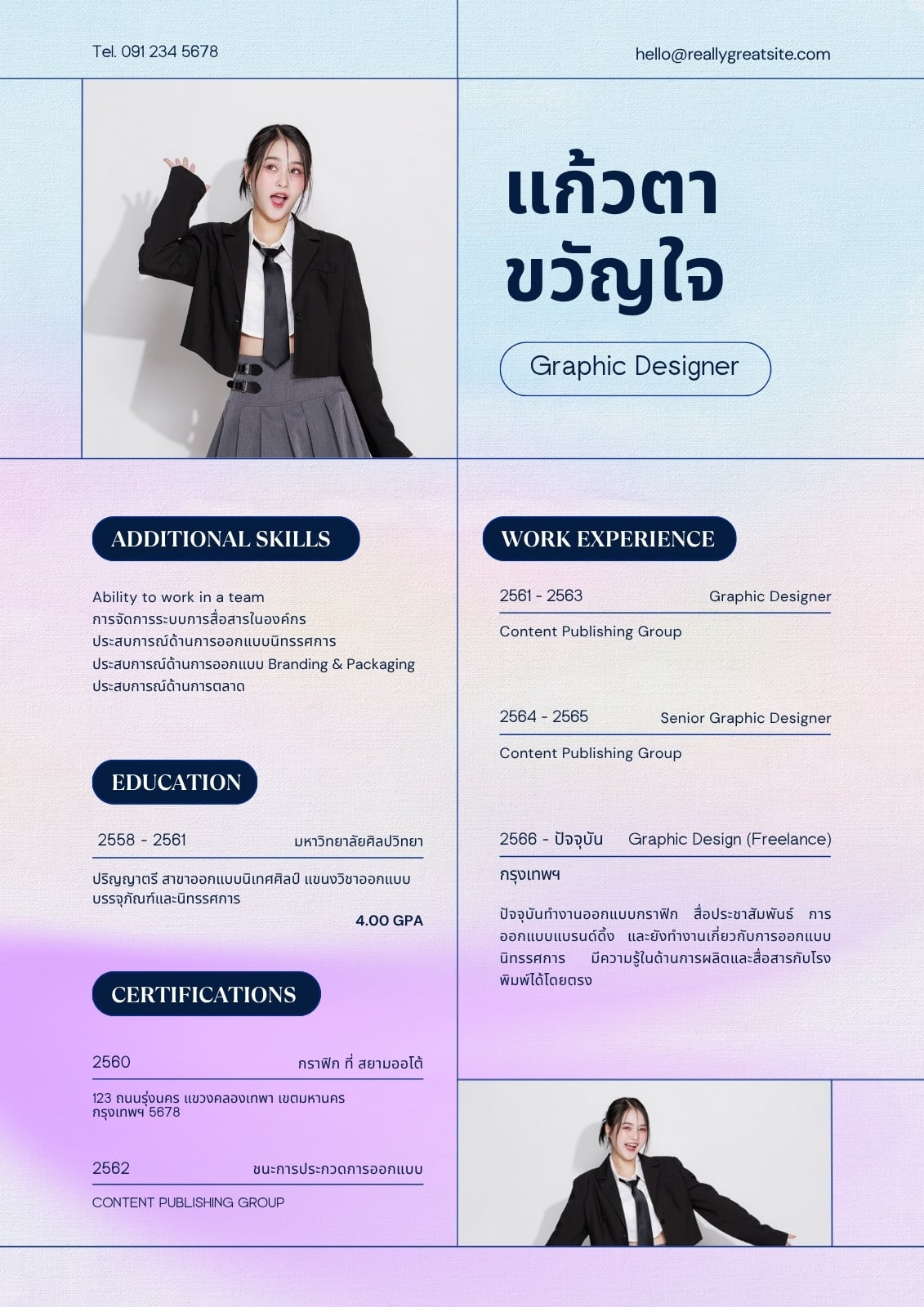 Tel. 091 234 5678

hello@reallygreatsite.com

แก้วตา
ขวัญใจ

Graphic Designer

ADDITIONAL SKILLS

Ability to work in a team
การจัดการระบบการสื่อสารในองค์กร
ประสบการณ์ด้านการออกแบบนิทรรศการ
ประสบการณ์ด้านการออกแบบ Branding & Packaging
ประสบการณ์ด้านการตลาด

EDUCATION

2558 - 2561 มหาวิทยาลัยศิลปวิทยา

ปริญญาตรี สาขาออกแบบนิเทศศิลป์ แขนงวิชาออกแบบบรรจุภัณฑ์และนิทรรศการ

4.00 GPA

CERTIFICATIONS

2560 กราฟิก ที่ สยามออโต้

123 ถนนรุ่งนคร แขวงคลองเทพา เขตมหานคร
กรุงเทพฯ 5678

2562 ชนะการประกวดการออกแบบ

CONTENT PUBLISHING GROUP

WORK EXPERIENCE

2561 - 2563 Graphic Designer

Content Publishing Group

2564 - 2565 Senior Graphic Designer

Content Publishing Group

2566 - ปัจจุบัน Graphic Design (Freelance)

กรุงเทพฯ

ปัจจุบันทำงานออกแบบกราฟิก สื่อประชาสัมพันธ์ การออกแบบแบรนด์ดิ้ง และยังทำงานเกี่ยวกับการออกแบบนิทรรศการ มีความรู้ในด้านการผลิตและสื่อสารกับโรงพิมพ์ได้โดยตรง